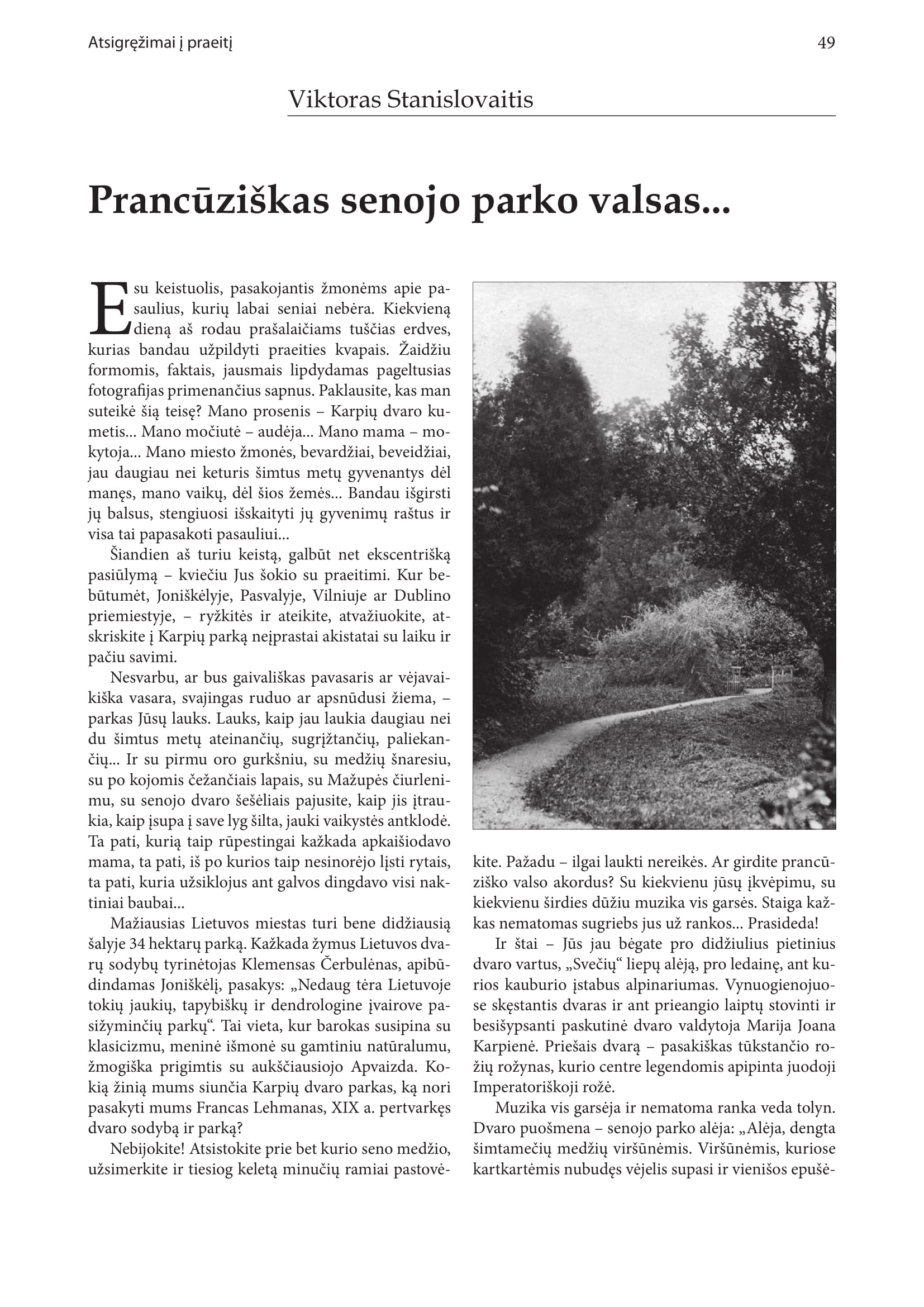 Atsigręžimai į praeitį

49

Viktoras Stanislovaitis

Prancūziškas senojo parko valsas...

Esu keistuolis, pasakojantis žmonėms apie pasaulius, kurių labai seniai nebėra. Kiekvieną dieną aš rodau prašalaičiams tuščias erdves, kurias bandau užpildyti praeities kvapais. Žaidžiu formomis, faktais, jausmais lipdydamas pageltusias fotografijas primenančius sapnus. Paklausite, kas man suteikė šią teisę? Mano prosenis – Karpių dvaro kumetis... Mano močiutė – audėja... Mano mama – mokytoja... Mano miesto žmonės, bevardžiai, beveidžiai, jau daugiau nei keturis šimtus metų gyvenantys dėl manęs, mano vaikų, dėl šios žemės... Bandau išgirsti jų balsus, stengiuosi išskaityti jų gyvenimų raštus ir visa tai papasakoti pasauliui...

Šiandien aš turiu keistą, galbūt net ekscentrišką pasiūlymą – kviečiu Jus šokio su praeitimi. Kur bebūtumėt, Joniškėlyje, Pasvalyje, Vilniuje ar Dublino priemiestyje, – ryžkitės ir ateikite, atvažiuokite, atskriskite į Karpių parką neįprastai akistatai su laiku ir pačiu savimi.

Nesvarbu, ar bus gaivališkas pavasaris ar vėjavaikiška vasara, svajingas ruduo ar apsnūdusi žiema, – parkas Jūsų lauks. Lauks, kaip jau laukia daugiau nei du šimtus metų ateinančių, sugrįžtančių, paliekančių... Ir su pirmu oro gurkšniu, su medžių šnaresiu, su po kojomis čežančiais lapais, su Mažupės čiurlenimu, su senojo dvaro šešėliais pajusite, kaip jis įtraukia, kaip įsupa į save lyg šilta, jauki vaikystės antklodė. Ta pati, kurią taip rūpestingai kažkada apkaišiodavo mama, ta pati, iš po kurios taip nesinorėjo lįsti rytais, ta pati, kuria užsiklojus ant galvos dingdavo visi naktiniai baubai...

Mažiausias Lietuvos miestas turi bene didžiausią šalyje 34 hektarų parką. Kažkada žymus Lietuvos dvarų sodybų tyrinėtojas Klemensas Čerbulėnas, apibūdindamas Joniškėlį, pasakys: „Nedaug tėra Lietuvoje tokių jaukių, tapybiškų ir dendrologine įvairove pasižyminčių parkų“. Tai vieta, kur barokas susipina su klasicizmu, meninė išmonė su gamtiniu natūralumu, žmogiška prigimtis su aukščiausiojo Apvaizda. Kokią žinią mums siunčia Karpių dvaro parkas, ką nori pasakyti mums Francas Lehmanas, XIX a. pertvarkęs dvaro sodybą ir parką?

Nebijokite! Atsistokite prie bet kurio seno medžio, užsimerkite ir tiesiog keletą minučių ramiai pastovėkite. Pažadu – ilgai laukti nereikės. Ar girdite prancūziško valso akordus? Su kiekvienu jūsų įkvėpimu, su kiekvienu širdies dūžiu muzika vis garsės. Staiga kažkas nematomas sugriebs jus už rankos... Prasideda!

Ir štai – Jūs jau bėgate pro didžiulius pietinius dvaro vartus, „Svečių“ liepų alėją, pro ledainę, ant kurios kauburio įstabus alpinariumas. Vynuogienojuose skęstantis dvaras ir ant prieangio laiptų stovinti ir besišypsanti paskutinė dvaro valdytoja Marija Joana Karpienė. Priešais dvarą – pasakiškas tūkstančio rožių rožynas, kurio centre legendomis apipinta juodoji Imperatoriškoji rožė.

Muzika vis garsėja ir nematoma ranka veda tolyn. Dvaro puošmena – senojo parko alėja: „Alėja, dengta šimtamečių medžių viršūnėmis. Viršūnėmis, kuriose kartkartėmis nubudęs vėjelis supasi ir vienišos epušė-